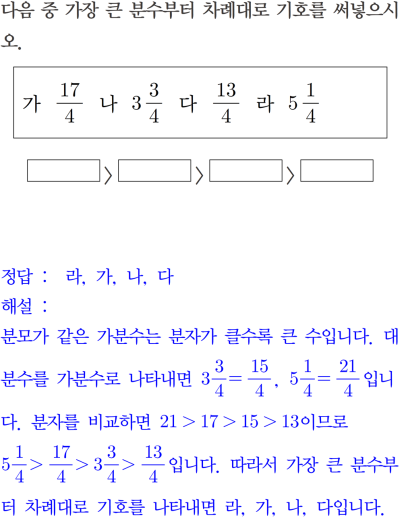 다음 중 가장 큰 분수부터 차례대로 기호를 써넣으시오.

가 $\frac{17}{4}$ 나 $3\frac{3}{4}$ 다 $\frac{13}{4}$ 라 $5\frac{1}{4}$

$\square > \square > \square > \square$

정답 : 라, 가, 나, 다
해설 :
분모가 같은 가분수는 분자가 클수록 큰 수입니다. 대분수를 가분수로 나타내면 $3\frac{3}{4}=\frac{15}{4}$, $5\frac{1}{4}=\frac{21}{4}$입니다. 분자를 비교하면 $21>17>15>13$이므로 $5\frac{1}{4}>\frac{17}{4}>3\frac{3}{4}>\frac{13}{4}$입니다. 따라서 가장 큰 분수부터 차례대로 기호를 나타내면 라, 가, 나, 다입니다.